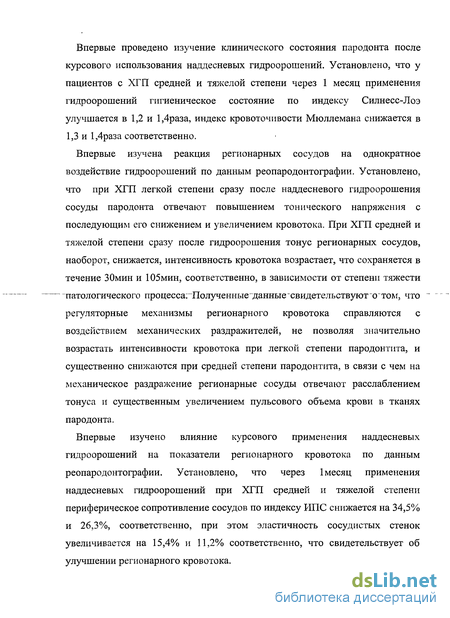 Впервые проведено изучение клинического состояния пародонта после курсового использования наддесневых гидроорошений. Установлено, что у пациентов с ХГП средней и тяжелой степени через 1 месяц применения гидроорошений гигиеническое состояние по индексу Силнесс-Лоэ улучшается в 1,2 и 1,4раза, индекс кровоточивости Мюллемана снижается в 1,3 и 1,4раза соответственно.

Впервые изучена реакция регионарных сосудов на однократное воздействие гидроорошений по данным реопародонтографии. Установлено, что при ХГП легкой степени сразу после наддесневого гидроорошения сосуды пародонта отвечают повышением тонического напряжения с последующим его снижением и увеличением кровотока. При ХГП средней и тяжелой степени сразу после гидроорошения тонус регионарных сосудов, наоборот, снижается, интенсивность кровотока возрастает, что сохраняется в течение 30мин и 105мин, соответственно, в зависимости от степени тяжести патологического процесса. Полученные данные свидетельствуют о том, что регуляторные механизмы регионарного кровотока справляются с воздействием механических раздражителей, не позволяя значительно возрастать интенсивности кровотока при легкой степени пародонтита, и существенно снижаются при средней степени пародонтита, в связи с чем на механическое раздражение регионарные сосуды отвечают расслаблением тонуса и существенным увеличением пульсового объема крови в тканях пародонта.

Впервые изучено влияние курсового применения наддесневых гидроорошений на показатели регионарного кровотока по данным реопародонтографии. Установлено, что через 1месяц применения наддесневых гидроорошений при ХГП средней и тяжелой степени периферическое сопротивление сосудов по индексу ИПС снижается на 34,5% и 26,3%, соответственно, при этом эластичность сосудистых стенок увеличивается на 15,4% и 11,2% соответственно, что свидетельствует об улучшении регионарного кровотока.

dsLib.net
библиотека диссертаций